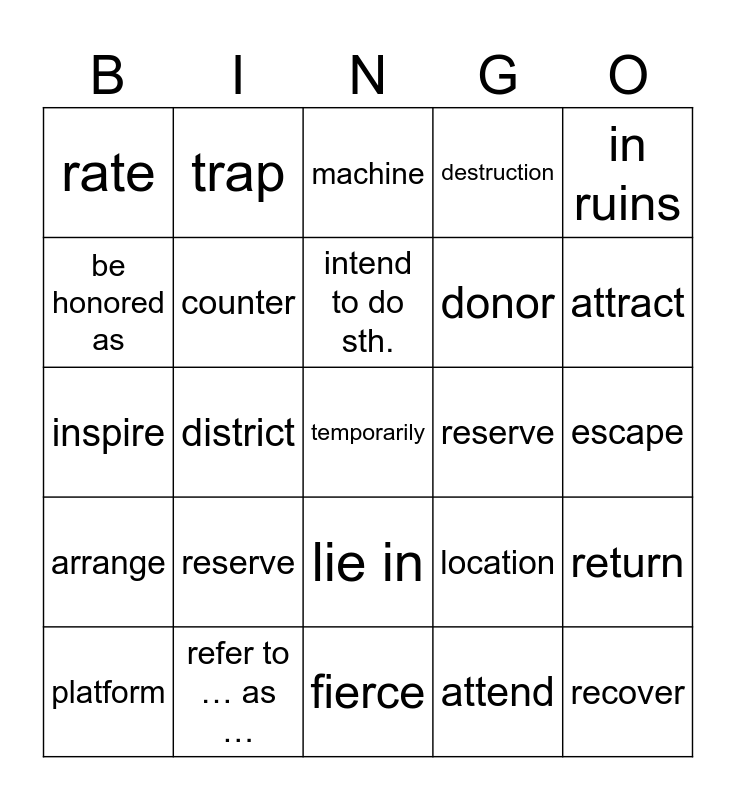 | B | I | N | G | O |
|---|---|---|---|---|
| rate | trap | machine | destruction | in ruins |
| be honored as | counter | intend to do sth. | donor | attract |
| inspire | district | temporarily | reserve | escape |
| arrange | reserve | lie in | location | return |
| platform | refer to … as … | fierce | attend | recover |